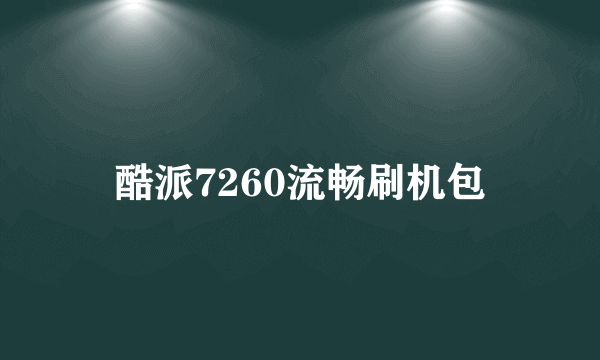 酷派7260流畅刷机包